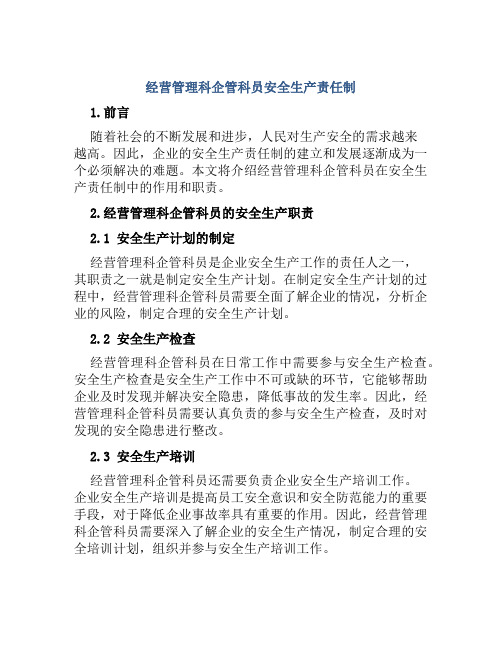 经营管理科企管科员安全生产责任制

1.前言

随着社会的不断发展和进步，人民对生产安全的需求越来越高。因此，企业的安全生产责任制的建立和发展逐渐成为一个必须解决的难题。本文将介绍经营管理科企管科员在安全生产责任制中的作用和职责。

2.经营管理科企管科员的安全生产职责

2.1 安全生产计划的制定

经营管理科企管科员是企业安全生产工作的责任人之一，其职责之一就是制定安全生产计划。在制定安全生产计划的过程中，经营管理科企管科员需要全面了解企业的情况，分析企业的风险，制定合理的安全生产计划。

2.2 安全生产检查

经营管理科企管科员在日常工作中需要参与安全生产检查。安全生产检查是安全生产工作中不可或缺的环节，它能够帮助企业及时发现并解决安全隐患，降低事故的发生率。因此，经营管理科企管科员需要认真负责的参与安全生产检查，及时对发现的安全隐患进行整改。

2.3 安全生产培训

经营管理科企管科员还需要负责企业安全生产培训工作。企业安全生产培训是提高员工安全意识和安全防范能力的重要手段，对于降低企业事故率具有重要的作用。因此，经营管理科企管科员需要深入了解企业的安全生产情况，制定合理的安全培训计划，组织并参与安全生产培训工作。